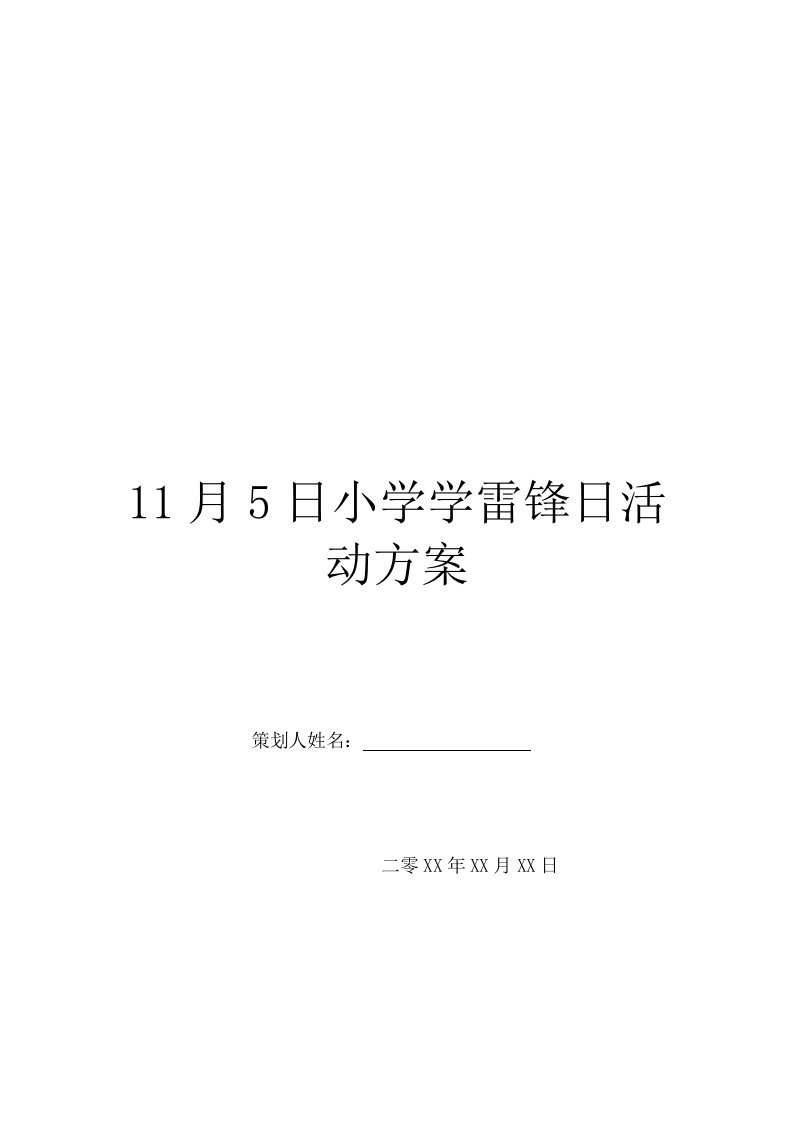 11月5日小学学雷锋日活动方案

策划人姓名：

二零XX年XX月XX日